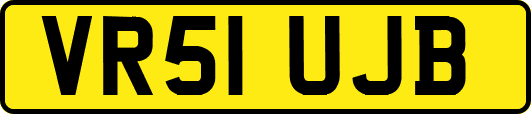 VR51 UJB